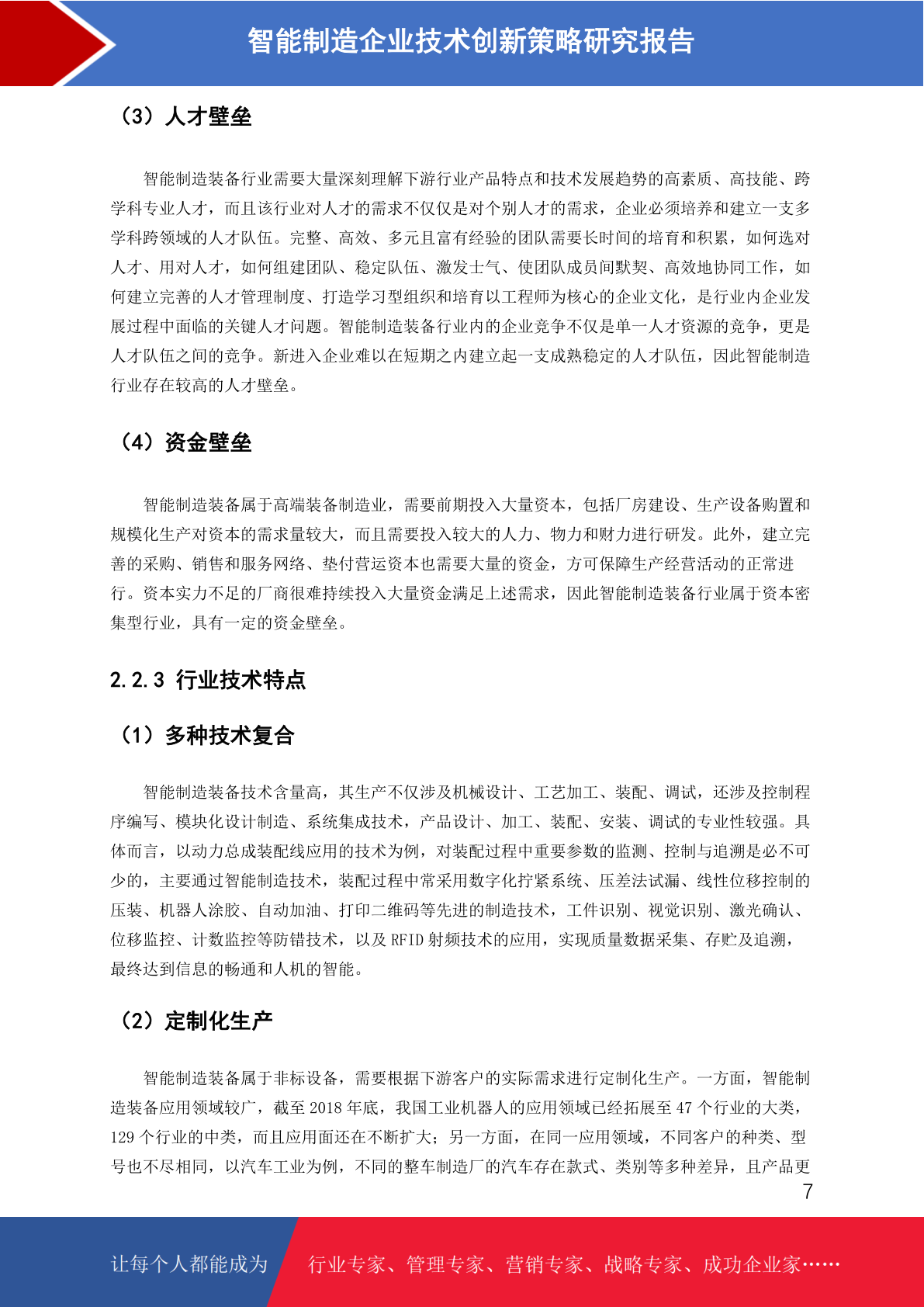 智能制造企业技术创新策略研究报告

（3）人才壁垒

智能制造装备行业需要大量深刻理解下游行业产品特点和技术发展趋势的高素质、高技能、跨学科专业人才，而且该行业对人才的需求不仅仅是对个别人才的需求，企业必须培养和建立一支多学科跨领域的人才队伍。完整、高效、多元且富有经验的团队需要长时间的培育和积累，如何选对人才、用对人才，如何组建团队、稳定队伍、激发士气、使团队成员间默契、高效地协同工作，如何建立完善的人才管理制度、打造学习型组织和培育以工程师为核心的企业文化，是行业内企业发展过程中面临的关键人才问题。智能制造装备行业内的企业竞争不仅是单一人才资源的竞争，更是人才队伍之间的竞争。新进入企业难以在短期之内建立起一支成熟稳定的人才队伍，因此智能制造行业存在较高的人才壁垒。

（4）资金壁垒

智能制造装备属于高端装备制造业，需要前期投入大量资本，包括厂房建设、生产设备购置和规模化生产对资本的需求量较大，而且需要投入较大的人力、物力和财力进行研发。此外，建立完善的采购、销售和服务网络、垫付营运资本也需要大量的资金，方可保障生产经营活动的正常进行。资本实力不足的厂商很难持续投入大量资金满足上述需求，因此智能制造装备行业属于资本密集型行业，具有一定的资金壁垒。

2.2.3 行业技术特点

（1）多种技术复合

智能制造装备技术含量高，其生产不仅涉及机械设计、工艺加工、装配、调试，还涉及控制程序编写、模块化设计制造、系统集成技术，产品设计、加工、装配、安装、调试的专业性较强。具体而言，以动力总成装配线应用的技术为例，对装配过程中重要参数的监测、控制与追溯是必不可少的，主要通过智能制造技术，装配过程中常采用数字化拧紧系统、压差法试漏、线性位移控制的压装、机器人涂胶、自动加油、打印二维码等先进的制造技术，工件识别、视觉识别、激光确认、位移监控、计数监控等防错技术，以及 RFID 射频技术的应用，实现质量数据采集、存贮及追溯，最终达到信息的畅通和人机的智能。

（2）定制化生产

智能制造装备属于非标设备，需要根据下游客户的实际需求进行定制化生产。一方面，智能制造装备应用领域较广，截至 2018 年底，我国工业机器人的应用领域已经拓展至 47 个行业的大类，129 个行业的中类，而且应用面还在不断扩大；另一方面，在同一应用领域，不同客户的种类、型号也不尽相同，以汽车工业为例，不同的整车制造厂的汽车存在款式、类别等多种差异，且产品更

7

让每个人都能成为 行业专家、管理专家、营销专家、战略专家、成功企业家……